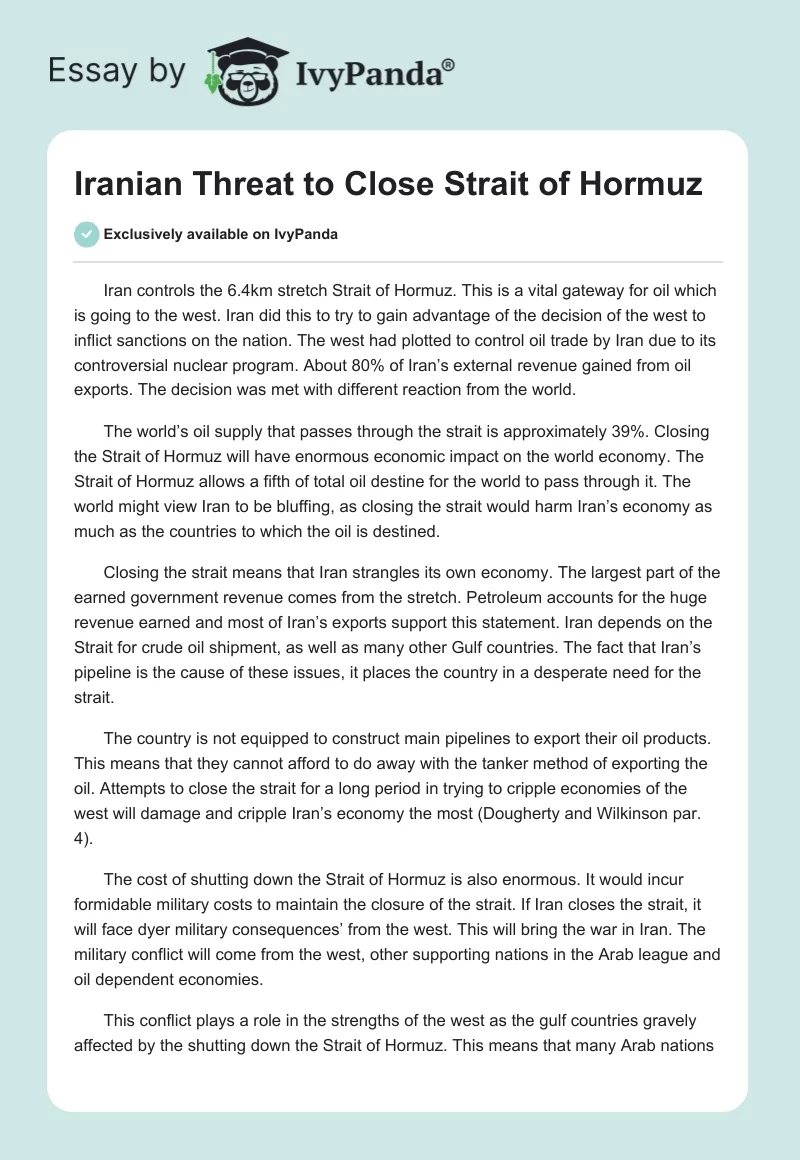 Essay by IvyPanda®

Iranian Threat to Close Strait of Hormuz

Exclusively available on IvyPanda

Iran controls the 6.4km stretch Strait of Hormuz. This is a vital gateway for oil which is going to the west. Iran did this to try to gain advantage of the decision of the west to inflict sanctions on the nation. The west had plotted to control oil trade by Iran due to its controversial nuclear program. About 80% of Iran's external revenue gained from oil exports. The decision was met with different reaction from the world.

The world's oil supply that passes through the strait is approximately 39%. Closing the Strait of Hormuz will have enormous economic impact on the world economy. The Strait of Hormuz allows a fifth of total oil destine for the world to pass through it. The world might view Iran to be bluffing, as closing the strait would harm Iran's economy as much as the countries to which the oil is destined.

Closing the strait means that Iran strangles its own economy. The largest part of the earned government revenue comes from the stretch. Petroleum accounts for the huge revenue earned and most of Iran's exports support this statement. Iran depends on the Strait for crude oil shipment, as well as many other Gulf countries. The fact that Iran's pipeline is the cause of these issues, it places the country in a desperate need for the strait.

The country is not equipped to construct main pipelines to export their oil products. This means that they cannot afford to do away with the tanker method of exporting the oil. Attempts to close the strait for a long period in trying to cripple economies of the west will damage and cripple Iran's economy the most (Dougherty and Wilkinson par. 4).

The cost of shutting down the Strait of Hormuz is also enormous. It would incur formidable military costs to maintain the closure of the strait. If Iran closes the strait, it will face dyer military consequences' from the west. This will bring the war in Iran. The military conflict will come from the west, other supporting nations in the Arab league and oil dependent economies.

This conflict plays a role in the strengths of the west as the gulf countries gravely affected by the shutting down the Strait of Hormuz. This means that many Arab nations